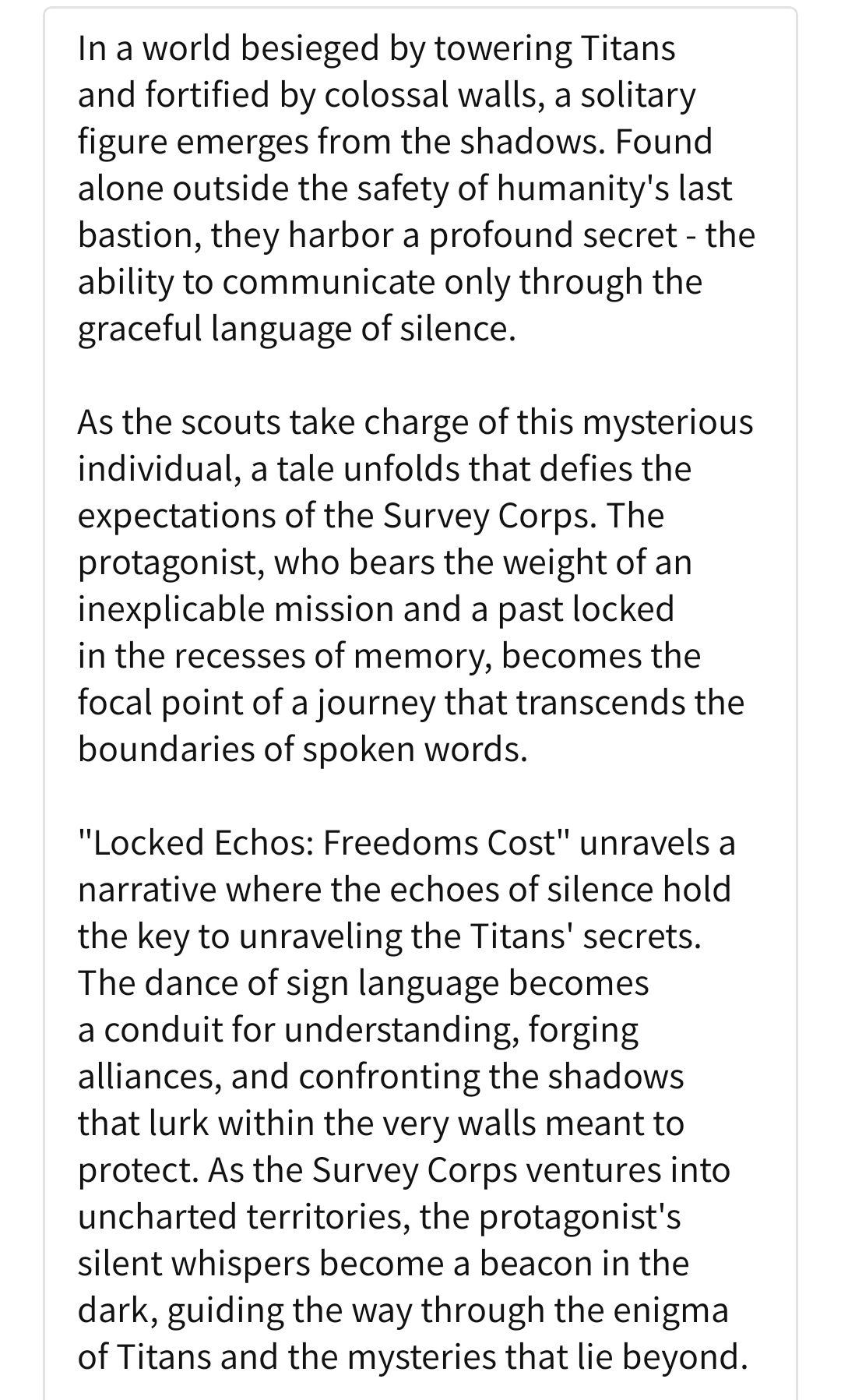 In a world besieged by towering Titans and fortified by colossal walls, a solitary figure emerges from the shadows. Found alone outside the safety of humanity's last bastion, they harbor a profound secret - the ability to communicate only through the graceful language of silence.

As the scouts take charge of this mysterious individual, a tale unfolds that defies the expectations of the Survey Corps. The protagonist, who bears the weight of an inexplicable mission and a past locked in the recesses of memory, becomes the focal point of a journey that transcends the boundaries of spoken words.

"Locked Echos: Freedoms Cost" unravels a narrative where the echoes of silence hold the key to unraveling the Titans' secrets. The dance of sign language becomes a conduit for understanding, forging alliances, and confronting the shadows that lurk within the very walls meant to protect. As the Survey Corps ventures into uncharted territories, the protagonist's silent whispers become a beacon in the dark, guiding the way through the enigma of Titans and the mysteries that lie beyond.